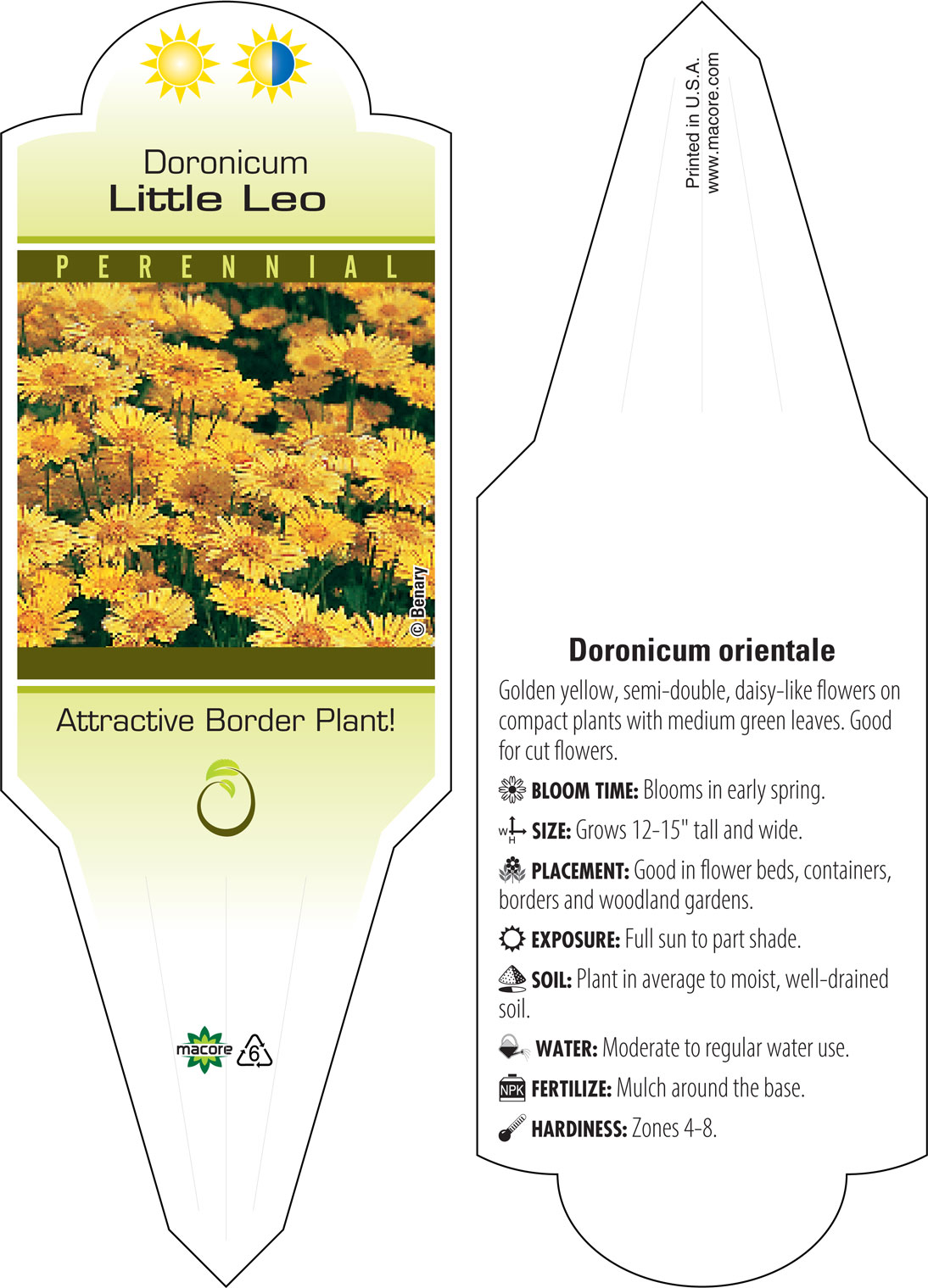 Doronicum
Little Leo

PERENNIAL

© Benary

Attractive Border Plant!

macore 6

Printed in U.S.A.
www.macore.com

Doronicum orientale

Golden yellow, semi-double, daisy-like flowers on compact plants with medium green leaves. Good for cut flowers.

BLOOM TIME: Blooms in early spring.

W H SIZE: Grows 12-15" tall and wide.

PLACEMENT: Good in flower beds, containers, borders and woodland gardens.

EXPOSURE: Full sun to part shade.

SOIL: Plant in average to moist, well-drained soil.

WATER: Moderate to regular water use.

NPK FERTILIZE: Mulch around the base.

HARDINESS: Zones 4-8.